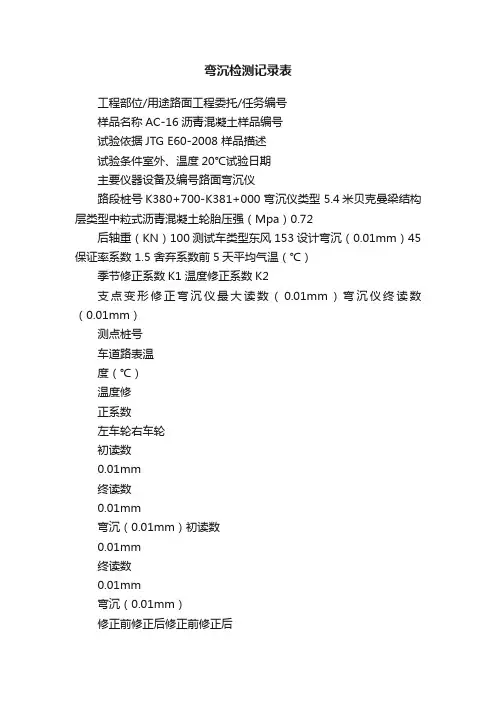 弯沉检测记录表

工程部位/用途路面工程委托/任务编号

样品名称 AC-16 沥青混凝土样品编号

试验依据 JTG E60-2008 样品描述

试验条件室外、温度 20°C试验日期

主要仪器设备及编号路面弯沉仪

路段桩号 K380+700-K381+000 弯沉仪类型 5.4 米贝克曼梁结构层类型中粒式沥青混凝土轮胎压强（Mpa）0.72

后轴重（KN）100 测试车类型东风 153 设计弯沉（0.01mm）45 保证率系数 1.5 舍弃系数前 5 天平均气温（°C）

季节修正系数 K1 温度修正系数 K2

支点变形修正弯沉仪最大读数（0.01mm）弯沉仪终读数（0.01mm）

测点桩号

车道路表温

度（°C）

温度修

正系数

左车轮右车轮

初读数

0.01mm

终读数

0.01mm

弯沉（0.01mm）初读数

0.01mm

终读数

0.01mm

弯沉（0.01mm）

修正前修正后修正前修正后